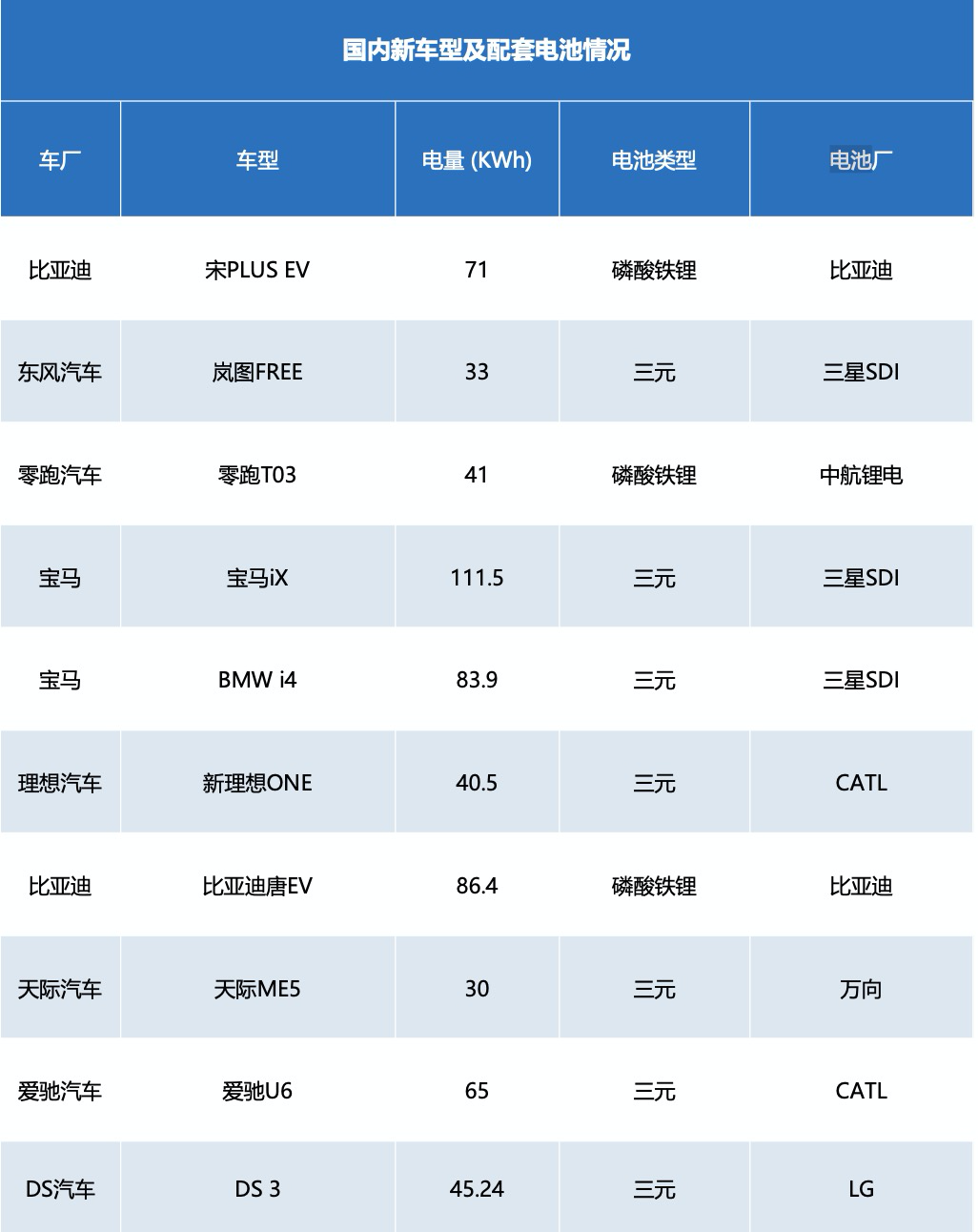 国内新车型及配套电池情况

| 车厂 | 车型 | 电量 (KWh) | 电池类型 | 电池厂 |
|---|---|---|---|---|
| 比亚迪 | 宋PLUS EV | 71 | 磷酸铁锂 | 比亚迪 |
| 东风汽车 | 岚图FREE | 33 | 三元 | 三星SDI |
| 零跑汽车 | 零跑T03 | 41 | 磷酸铁锂 | 中航锂电 |
| 宝马 | 宝马iX | 111.5 | 三元 | 三星SDI |
| 宝马 | BMW i4 | 83.9 | 三元 | 三星SDI |
| 理想汽车 | 新理想ONE | 40.5 | 三元 | CATL |
| 比亚迪 | 比亚迪唐EV | 86.4 | 磷酸铁锂 | 比亚迪 |
| 天际汽车 | 天际ME5 | 30 | 三元 | 万向 |
| 爱驰汽车 | 爱驰U6 | 65 | 三元 | CATL |
| DS汽车 | DS 3 | 45.24 | 三元 | LG |